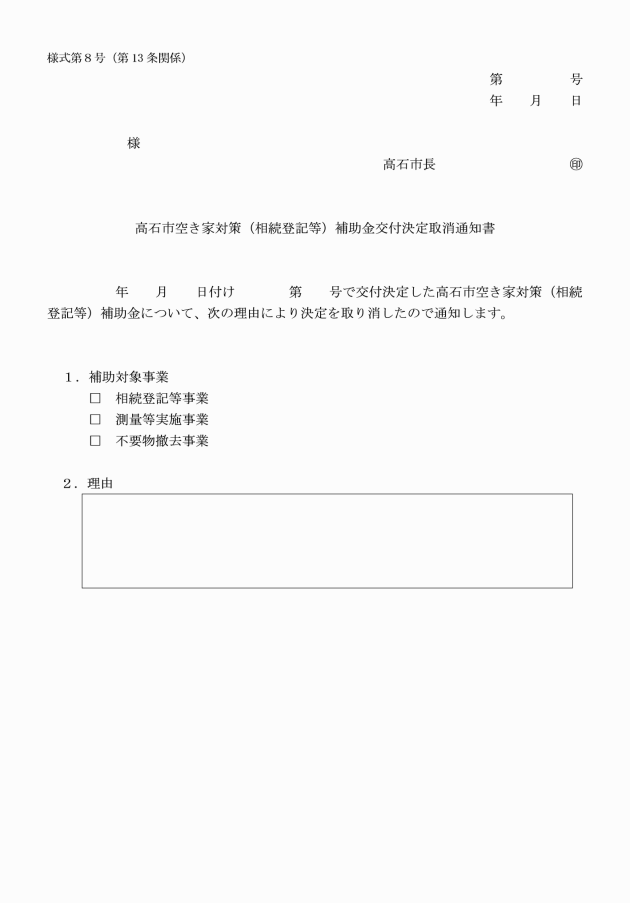 様式第8号（第13条関係）

第　号
年　月　日

様

高石市長　㊞

高石市空き家対策（相続登記等）補助金交付決定取消通知書

年　月　日付け　第　号で交付決定した高石市空き家対策（相続登記等）補助金について、次の理由により決定を取り消したので通知します。

1．補助対象事業
☐ 相続登記等事業
☐ 測量等実施事業
☐ 不要物撤去事業

2．理由